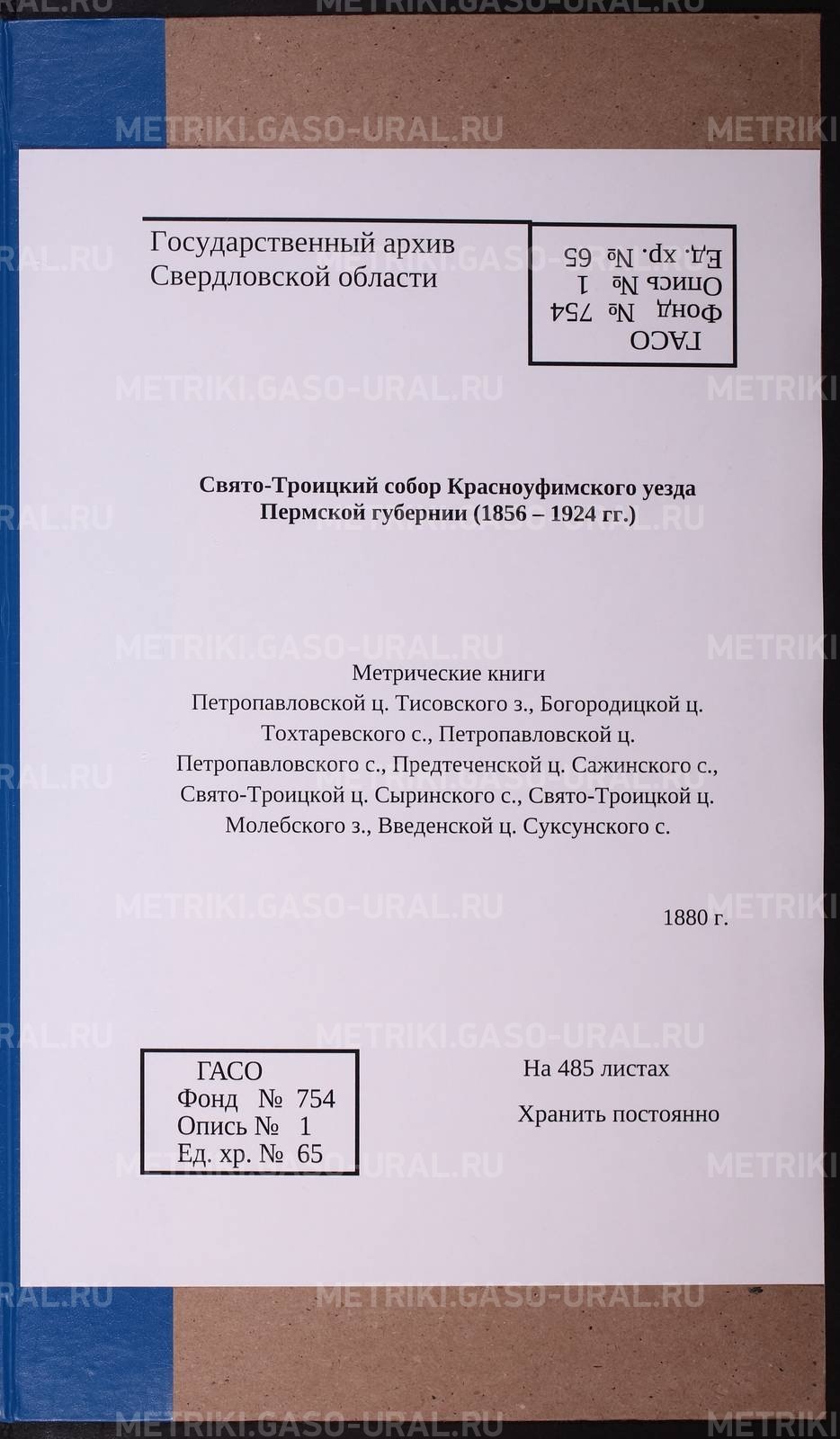 METRIKI.GASO-URAL.RU

Государственный архив Свердловской области

ГАСО
Фонд № 754
Опись № 1
Ед. хр. № 65

Свято-Троицкий собор Красноуфимского уезда Пермской губернии (1856 – 1924 гг.)

Метрические книги
Петропавловской ц. Тисовского з., Богородицкой ц. Тохтаревского с., Петропавловской ц. Петропавловского с., Предтеченской ц. Сажинского с., Свято-Троицкой ц. Сыринского с., Свято-Троицкой ц. Молебского з., Введенской ц. Суксунского с.

1880 г.

ГАСО
Фонд № 754
Опись № 1
Ед. хр. № 65

На 485 листах

Хранить постоянно